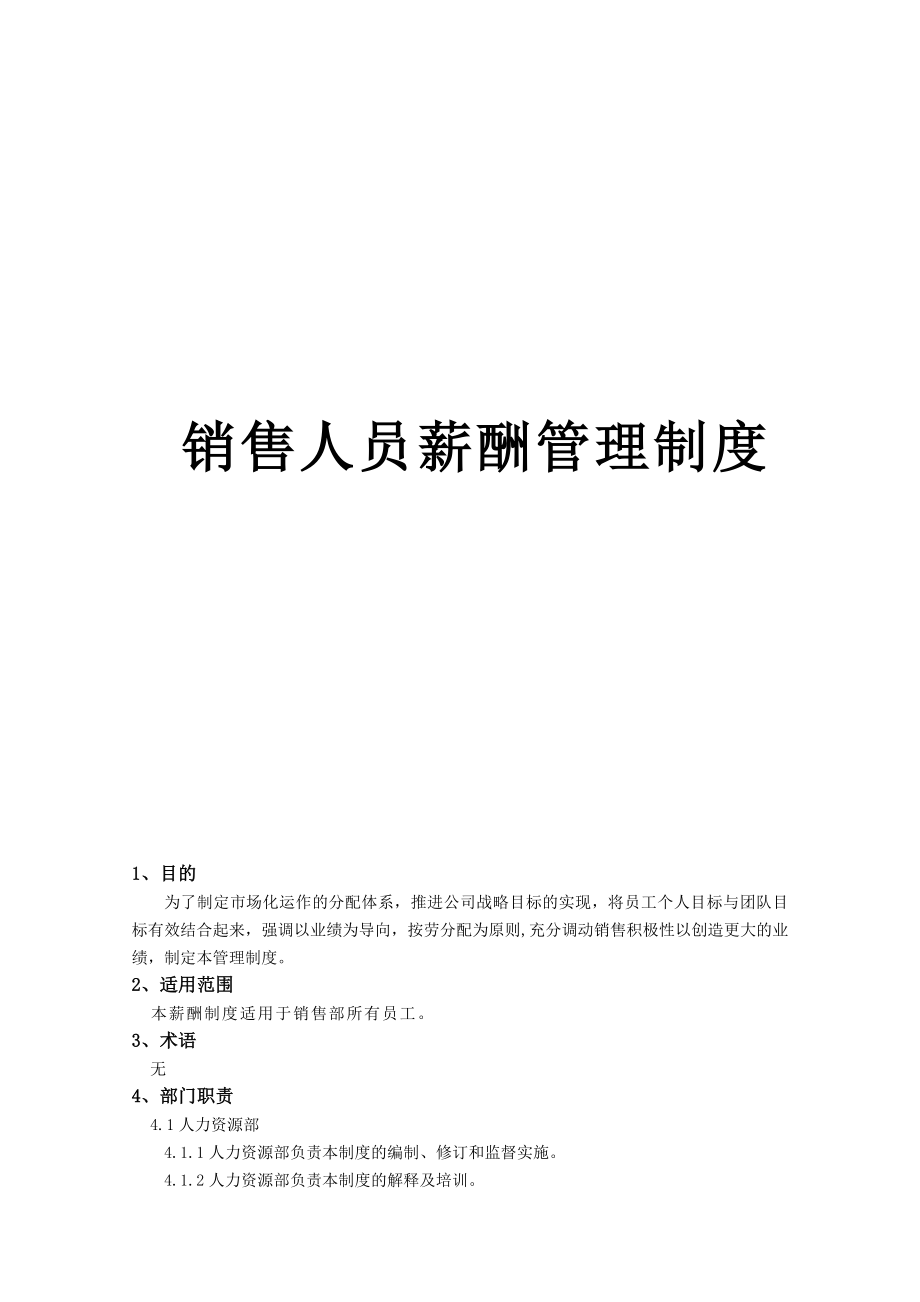 销售人员薪酬管理制度

1、目的

为了制定市场化运作的分配体系，推进公司战略目标的实现，将员工个人目标与团队目标有效结合起来，强调以业绩为导向，按劳分配为原则,充分调动销售积极性以创造更大的业绩，制定本管理制度。

2、适用范围

本薪酬制度适用于销售部所有员工。

3、术语

无

4、部门职责

4.1 人力资源部

4.1.1 人力资源部负责本制度的编制、修订和监督实施。

4.1.2 人力资源部负责本制度的解释及培训。